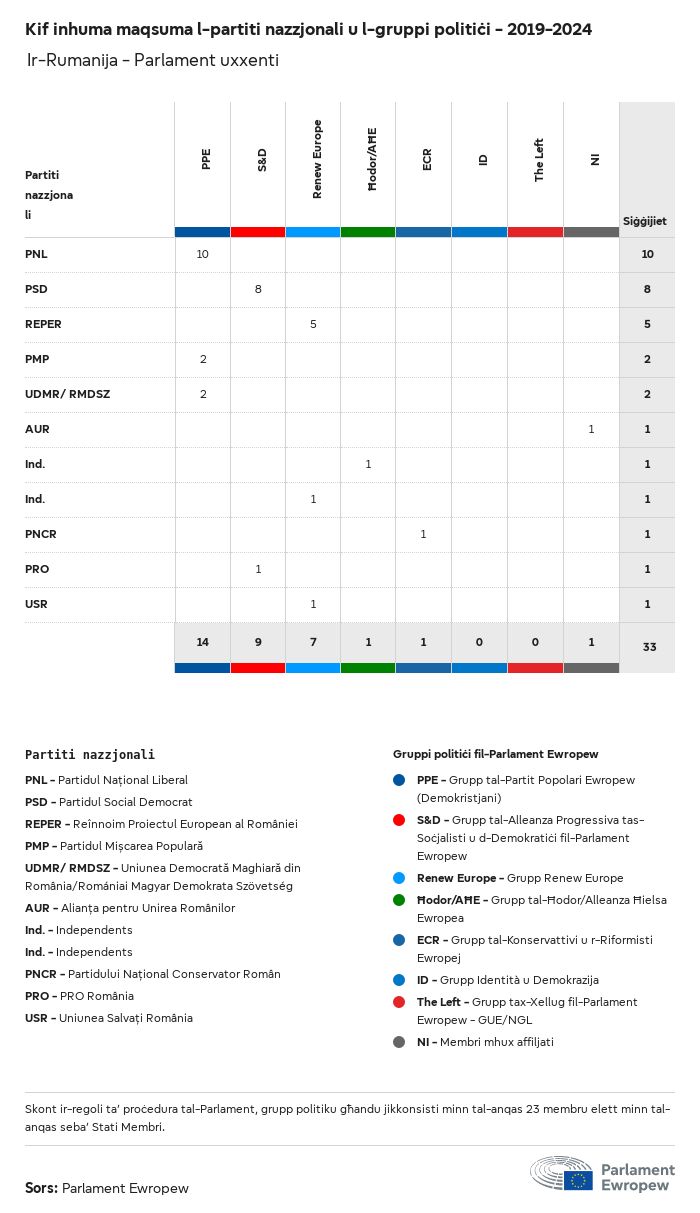 Kif inhuma maqsuma l-partiti nazzjonali u l-gruppi politiċi - 2019-2024
Ir-Rumanija - Parlament uxxenti

| Partiti nazzjonali | PPE | S&D | Renew Europe | Ħodor/AĦE | ECR | ID | The Left | NI | Siġġijiet |
|---|---|---|---|---|---|---|---|---|---|
| PNL | 10 | | | | | | | | 10 |
| PSD | | 8 | | | | | | | 8 |
| REPER | | | 5 | | | | | | 5 |
| PMP | 2 | | | | | | | | 2 |
| UDMR/ RMDSZ | 2 | | | | | | | | 2 |
| AUR | | | | | | | | 1 | 1 |
| Ind. | | | | 1 | | | | | 1 |
| Ind. | | | 1 | | | | | | 1 |
| PNCR | | | | | 1 | | | | 1 |
| PRO | | 1 | | | | | | | 1 |
| USR | | | 1 | | | | | | 1 |
| | 14 | 9 | 7 | 1 | 1 | 0 | 0 | 1 | 33 |

Partiti nazzjonali
PNL - Partidul Național Liberal
PSD - Partidul Social Democrat
REPER - Reînnoim Proiectul European al României
PMP - Partidul Mișcarea Populară
UDMR/ RMDSZ - Uniunea Democrată Maghiară din România/Romániai Magyar Demokrata Szövetség
AUR - Alianța pentru Unirea Românilor
Ind. - Independents
Ind. - Independents
PNCR - Partidului Național Conservator Român
PRO - PRO România
USR - Uniunea Salvați România

Gruppi politiċi fil-Parlament Ewropew
PPE - Grupp tal-Partit Popolari Ewropew (Demokristjani)
S&D - Grupp tal-Alleanza Progressiva tas-Soċjalisti u d-Demokratiċi fil-Parlament Ewropew
Renew Europe - Grupp Renew Europe
Ħodor/AĦE - Grupp tal-Ħodor/Alleanza Ħielsa Ewropea
ECR - Grupp tal-Konservattivi u r-Riformisti Ewropej
ID - Grupp Identità u Demokrazija
The Left - Grupp tax-Xellug fil-Parlament Ewropew - GUE/NGL
NI - Membri mhux affiljati

Skont ir-regoli ta' proċedura tal-Parlament, grupp politiku għandu jikkonsisti minn tal-anqas 23 membru elett minn tal-anqas seba' Stati Membri.

Sors: Parlament Ewropew

Parlament Ewropew